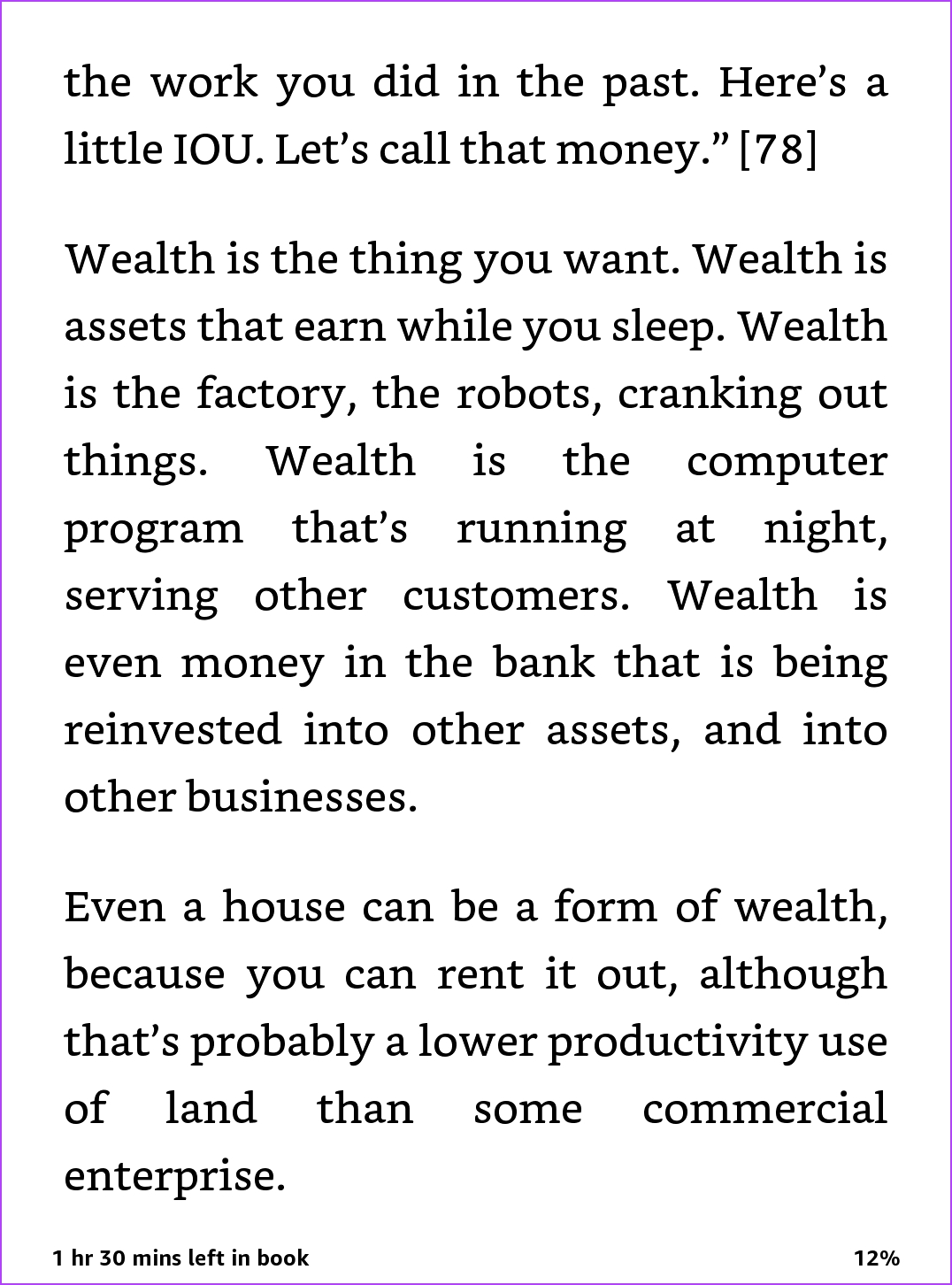 the work you did in the past. Here’s a little IOU. Let’s call that money.” [78]

Wealth is the thing you want. Wealth is assets that earn while you sleep. Wealth is the factory, the robots, cranking out things. Wealth is the computer program that’s running at night, serving other customers. Wealth is even money in the bank that is being reinvested into other assets, and into other businesses.

Even a house can be a form of wealth, because you can rent it out, although that’s probably a lower productivity use of land than some commercial enterprise.

1 hr 30 mins left in book

12%